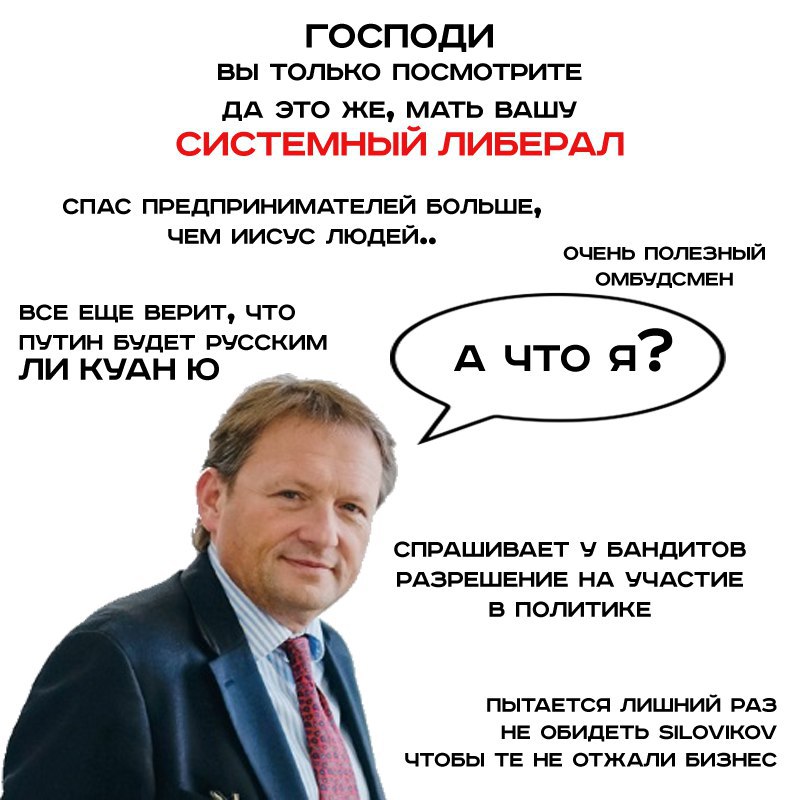 ГОСПОДИ
ВЫ ТОЛЬКО ПОСМОТРИТЕ
ДА ЭТО ЖЕ, МАТЬ ВАШУ
СИСТЕМНЫЙ ЛИБЕРАЛ

СПАС ПРЕДПРИНИМАТЕЛЕЙ БОЛЬШЕ, ЧЕМ ИИСУС ЛЮДЕЙ..

ОЧЕНЬ ПОЛЕЗНЫЙ ОМБУДСМЕН

ВСЕ ЕЩЕ ВЕРИТ, ЧТО ПУТИН БУДЕТ РУССКИМ ЛИ КУАН Ю

А ЧТО Я?

СПРАШИВАЕТ У БАНДИТОВ РАЗРЕШЕНИЕ НА УЧАСТИЕ В ПОЛИТИКЕ

ПЫТАЕТСЯ ЛИШНИЙ РАЗ НЕ ОБИДЕТЬ SILOVIKOV ЧТОБЫ ТЕ НЕ ОТЖАЛИ БИЗНЕС